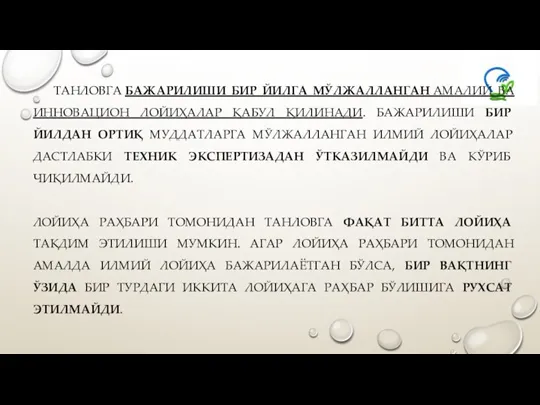 ТАНЛОВГА БАЖАРИЛИШИ БИР ЙИЛГА МЎЛЖАЛЛАНГАН АМАЛИЙ ВА ИННОВАЦИОН ЛОЙИҲАЛАР ҚАБУЛ ҚИЛИНАДИ. БАЖАРИЛИШИ БИР ЙИЛДАН ОРТИҚ МУДДАТЛАРГА МЎЛЖАЛЛАНГАН ИЛМИЙ ЛОЙИҲАЛАР ДАСТЛАБКИ ТЕХНИК ЭКСПЕРТИЗАДАН ЎТКАЗИЛМАЙДИ ВА КЎРИБ ЧИҚИЛМАЙДИ.

ЛОЙИҲА РАҲБАРИ ТОМОНИДАН ТАНЛОВГА ФАҚАТ БИТТА ЛОЙИҲА ТАҚДИМ ЭТИЛИШИ МУМКИН. АГАР ЛОЙИҲА РАҲБАРИ ТОМОНИДАН АМАЛДА ИЛМИЙ ЛОЙИҲА БАЖАРИЛАЁТГАН БЎЛСА, БИР ВАҚТНИНГ ЎЗИДА БИР ТУРДАГИ ИККИТА ЛОЙИҲАГА РАҲБАР БЎЛИШИГА РУХСАТ ЭТИЛМАЙДИ.